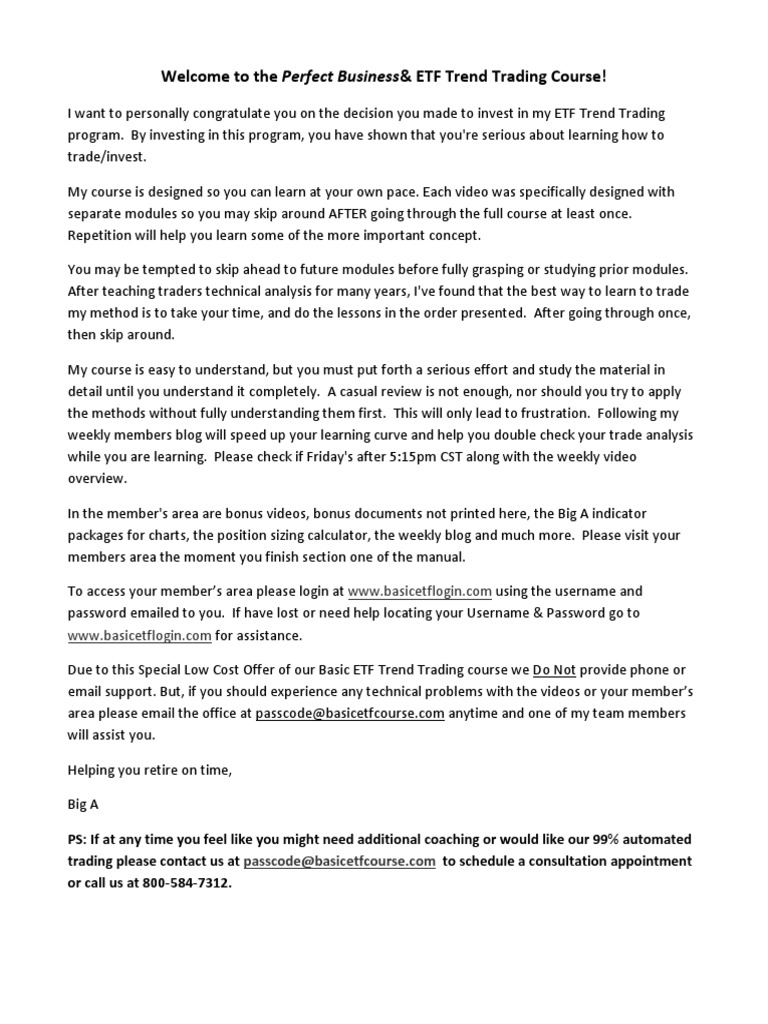 Welcome to the Perfect Business& ETF Trend Trading Course!

I want to personally congratulate you on the decision you made to invest in my ETF Trend Trading program. By investing in this program, you have shown that you're serious about learning how to trade/invest.

My course is designed so you can learn at your own pace. Each video was specifically designed with separate modules so you may skip around AFTER going through the full course at least once. Repetition will help you learn some of the more important concept.

You may be tempted to skip ahead to future modules before fully grasping or studying prior modules. After teaching traders technical analysis for many years, I've found that the best way to learn to trade my method is to take your time, and do the lessons in the order presented. After going through once, then skip around.

My course is easy to understand, but you must put forth a serious effort and study the material in detail until you understand it completely. A casual review is not enough, nor should you try to apply the methods without fully understanding them first. This will only lead to frustration. Following my weekly members blog will speed up your learning curve and help you double check your trade analysis while you are learning. Please check if Friday's after 5:15pm CST along with the weekly video overview.

In the member's area are bonus videos, bonus documents not printed here, the Big A indicator packages for charts, the position sizing calculator, the weekly blog and much more. Please visit your members area the moment you finish section one of the manual.

To access your member's area please login at www.basicetflogin.com using the username and password emailed to you. If have lost or need help locating your Username & Password go to www.basicetflogin.com for assistance.

Due to this Special Low Cost Offer of our Basic ETF Trend Trading course we Do Not provide phone or email support. But, if you should experience any technical problems with the videos or your member's area please email the office at passcode@basicetfcourse.com anytime and one of my team members will assist you.

Helping you retire on time,

Big A

PS: If at any time you feel like you might need additional coaching or would like our 99% automated trading please contact us at passcode@basicetfcourse.com to schedule a consultation appointment or call us at 800-584-7312.